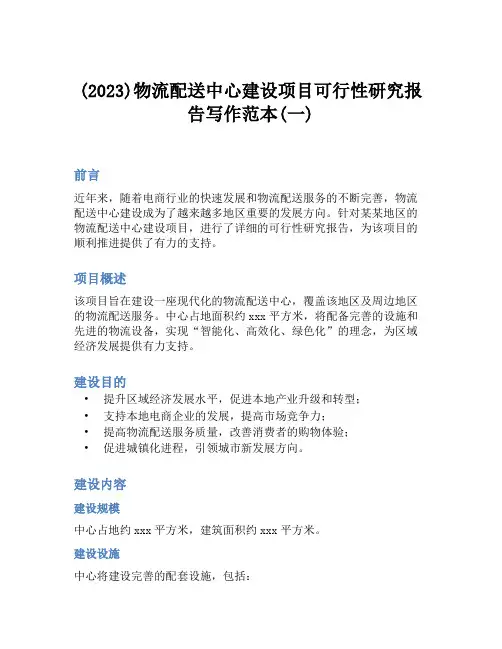 (2023)物流配送中心建设项目可行性研究报告写作范本(一)

前言

近年来，随着电商行业的快速发展和物流配送服务的不断完善，物流配送中心建设成为了越来越多地区重要的发展方向。针对某某地区的物流配送中心建设项目，进行了详细的可行性研究报告，为该项目的顺利推进提供了有力的支持。

项目概述

该项目旨在建设一座现代化的物流配送中心，覆盖该地区及周边地区的物流配送服务。中心占地面积约 xxx 平方米，将配备完善的设施和先进的物流设备，实现“智能化、高效化、绿色化”的理念，为区域经济发展提供有力支持。

建设目的

• 提升区域经济发展水平，促进本地产业升级和转型；
• 支持本地电商企业的发展，提高市场竞争力；
• 提高物流配送服务质量，改善消费者的购物体验；
• 促进城镇化进程，引领城市新发展方向。

建设内容

建设规模

中心占地约 xxx 平方米，建筑面积约 xxx 平方米。

建设设施

中心将建设完善的配套设施，包括：